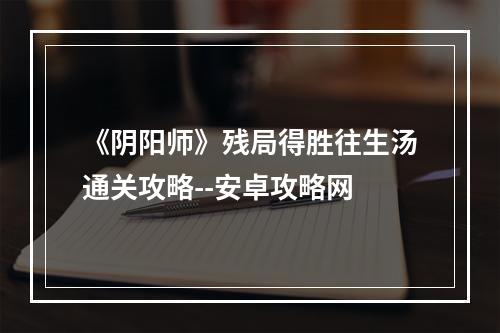 《阴阳师》残局得胜往生汤通关攻略--安卓攻略网